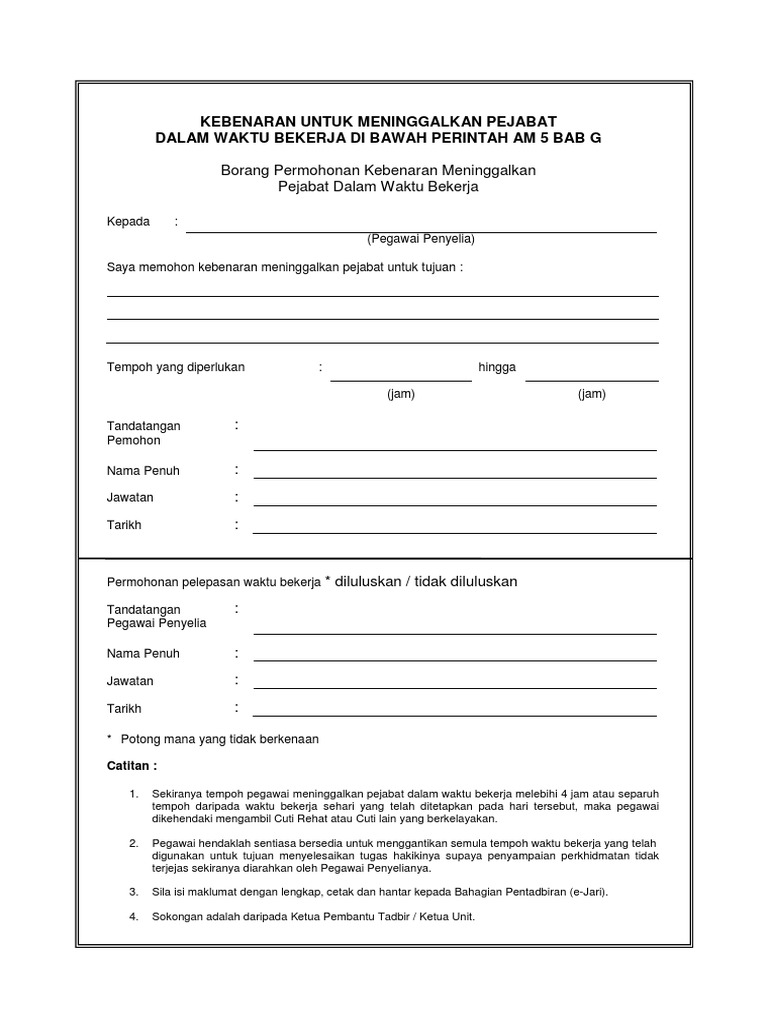 KEBENARAN UNTUK MENINGGALKAN PEJABAT
DALAM WAKTU BEKERJA DI BAWAH PERINTAH AM 5 BAB G

Borang Permohonan Kebenaran Meninggalkan Pejabat Dalam Waktu Bekerja

Kepada :
(Pegawai Penyelia)

Saya memohon kebenaran meninggalkan pejabat untuk tujuan :

Tempoh yang diperlukan : hingga
(jam) (jam)

Tandatangan Pemohon :

Nama Penuh :

Jawatan :

Tarikh :

Permohonan pelepasan waktu bekerja * diluluskan / tidak diluluskan

Tandatangan Pegawai Penyelia :

Nama Penuh :

Jawatan :

Tarikh :

* Potong mana yang tidak berkenaan

Catitan :

1. Sekiranya tempoh pegawai meninggalkan pejabat dalam waktu bekerja melebihi 4 jam atau separuh tempoh daripada waktu bekerja sehari yang telah ditetapkan pada hari tersebut, maka pegawai dikehendaki mengambil Cuti Rehat atau Cuti lain yang berkelayakan.

2. Pegawai hendaklah sentiasa bersedia untuk menggantikan semula tempoh waktu bekerja yang telah digunakan untuk tujuan menyelesaikan tugas hakikinya supaya penyampaian perkhidmatan tidak terjejas sekiranya diarahkan oleh Pegawai Penyelianya.

3. Sila isi maklumat dengan lengkap, cetak dan hantar kepada Bahagian Pentadbiran (e-Jari).

4. Sokongan adalah daripada Ketua Pembantu Tadbir / Ketua Unit.